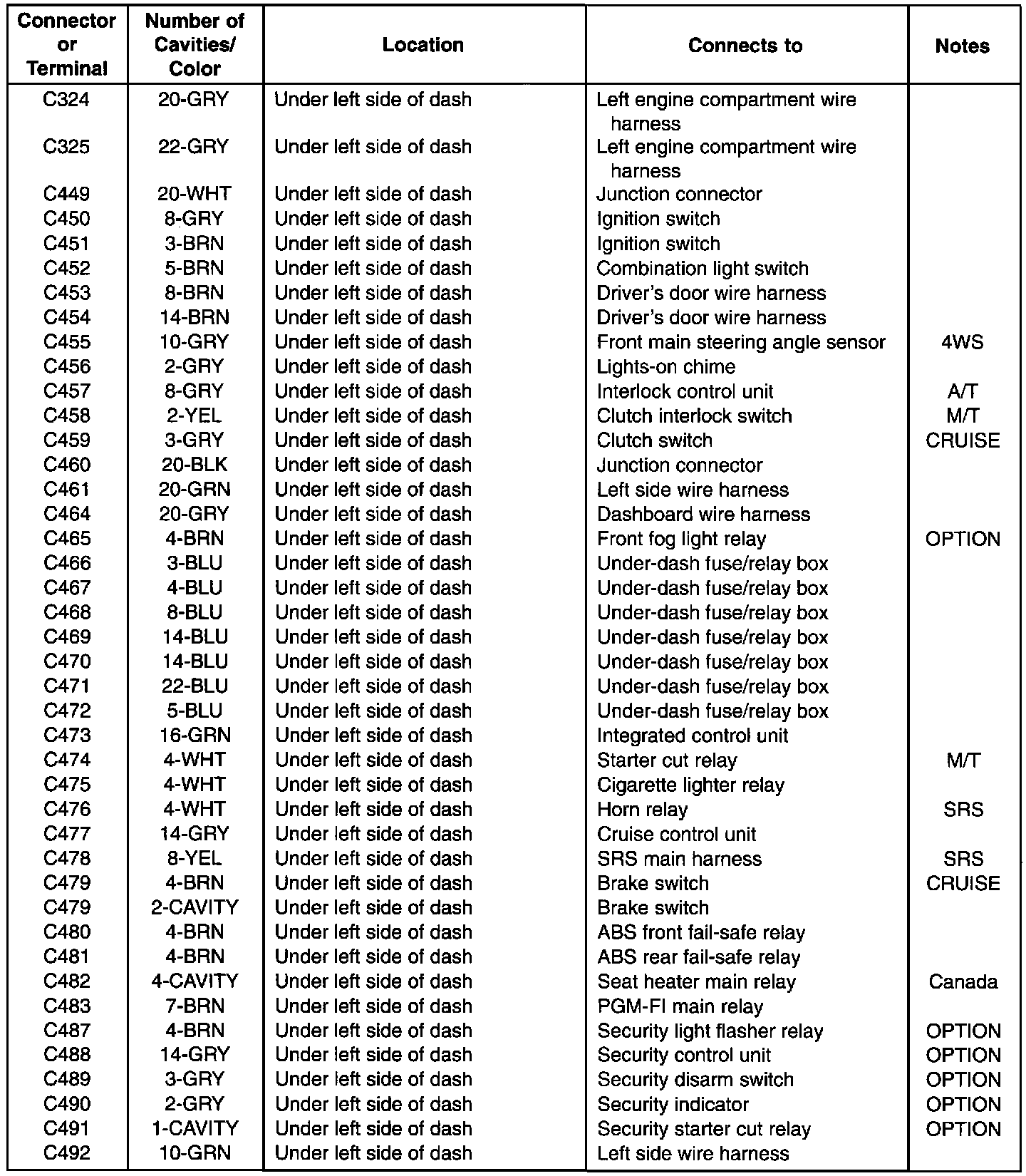 | Connector or Terminal | Number of Cavities/ Color | Location | Connects to | Notes |
|---|---|---|---|---|
| C324 | 20-GRY | Under left side of dash | Left engine compartment wire harness | |
| C325 | 22-GRY | Under left side of dash | Left engine compartment wire harness | |
| C449 | 20-WHT | Under left side of dash | Junction connector | |
| C450 | 8-GRY | Under left side of dash | Ignition switch | |
| C451 | 3-BRN | Under left side of dash | Ignition switch | |
| C452 | 5-BRN | Under left side of dash | Combination light switch | |
| C453 | 8-BRN | Under left side of dash | Driver's door wire harness | |
| C454 | 14-BRN | Under left side of dash | Driver's door wire harness | |
| C455 | 10-GRY | Under left side of dash | Front main steering angle sensor | 4WS |
| C456 | 2-GRY | Under left side of dash | Lights-on chime | |
| C457 | 8-GRY | Under left side of dash | Interlock control unit | A/T |
| C458 | 2-YEL | Under left side of dash | Clutch interlock switch | M/T |
| C459 | 3-GRY | Under left side of dash | Clutch switch | CRUISE |
| C460 | 20-BLK | Under left side of dash | Junction connector | |
| C461 | 20-GRN | Under left side of dash | Left side wire harness | |
| C464 | 20-GRY | Under left side of dash | Dashboard wire harness | |
| C465 | 4-BRN | Under left side of dash | Front fog light relay | OPTION |
| C466 | 3-BLU | Under left side of dash | Under-dash fuse/relay box | |
| C467 | 4-BLU | Under left side of dash | Under-dash fuse/relay box | |
| C468 | 8-BLU | Under left side of dash | Under-dash fuse/relay box | |
| C469 | 14-BLU | Under left side of dash | Under-dash fuse/relay box | |
| C470 | 14-BLU | Under left side of dash | Under-dash fuse/relay box | |
| C471 | 22-BLU | Under left side of dash | Under-dash fuse/relay box | |
| C472 | 5-BLU | Under left side of dash | Under-dash fuse/relay box | |
| C473 | 16-GRN | Under left side of dash | Integrated control unit | |
| C474 | 4-WHT | Under left side of dash | Starter cut relay | M/T |
| C475 | 4-WHT | Under left side of dash | Cigarette lighter relay | |
| C476 | 4-WHT | Under left side of dash | Horn relay | SRS |
| C477 | 14-GRY | Under left side of dash | Cruise control unit | |
| C478 | 8-YEL | Under left side of dash | SRS main harness | SRS |
| C479 | 4-BRN | Under left side of dash | Brake switch | CRUISE |
| C479 | 2-CAVITY | Under left side of dash | Brake switch | |
| C480 | 4-BRN | Under left side of dash | ABS front fail-safe relay | |
| C481 | 4-BRN | Under left side of dash | ABS rear fail-safe relay | |
| C482 | 4-CAVITY | Under left side of dash | Seat heater main relay | Canada |
| C483 | 7-BRN | Under left side of dash | PGM-FI main relay | |
| C487 | 4-BRN | Under left side of dash | Security light flasher relay | OPTION |
| C488 | 14-GRY | Under left side of dash | Security control unit | OPTION |
| C489 | 3-GRY | Under left side of dash | Security disarm switch | OPTION |
| C490 | 2-GRY | Under left side of dash | Security indicator | OPTION |
| C491 | 1-CAVITY | Under left side of dash | Security starter cut relay | OPTION |
| C492 | 10-GRN | Under left side of dash | Left side wire harness | |